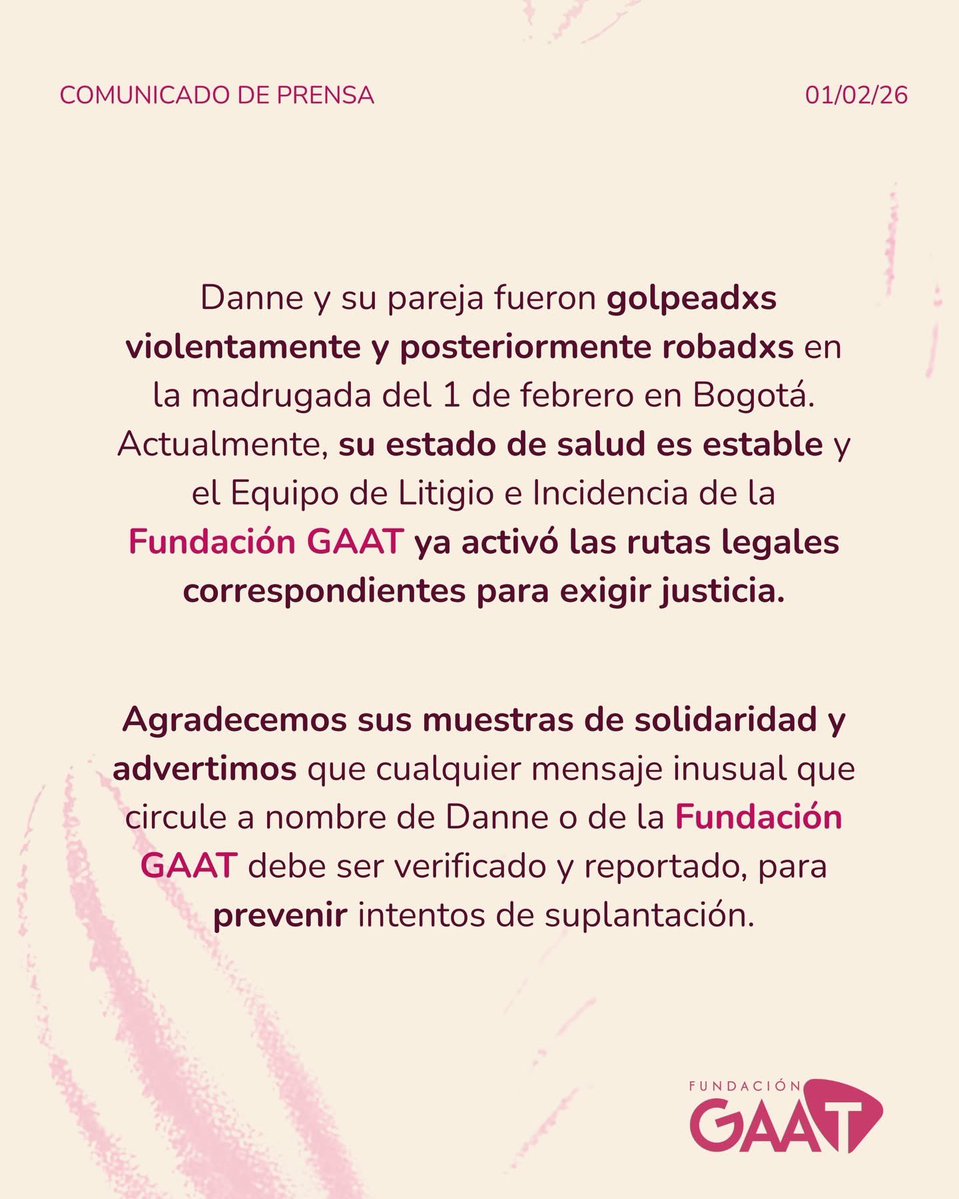 COMUNICADO DE PRENSA

01/02/26

Danne y su pareja fueron golpeadxs violentamente y posteriormente robadxs en la madrugada del 1 de febrero en Bogotá. Actualmente, su estado de salud es estable y el Equipo de Litigio e Incidencia de la Fundación GAAT ya activó las rutas legales correspondientes para exigir justicia.

Agradecemos sus muestras de solidaridad y advertimos que cualquier mensaje inusual que circule a nombre de Danne o de la Fundación GAAT debe ser verificado y reportado, para prevenir intentos de suplantación.

FUNDACIÓN
GAAT